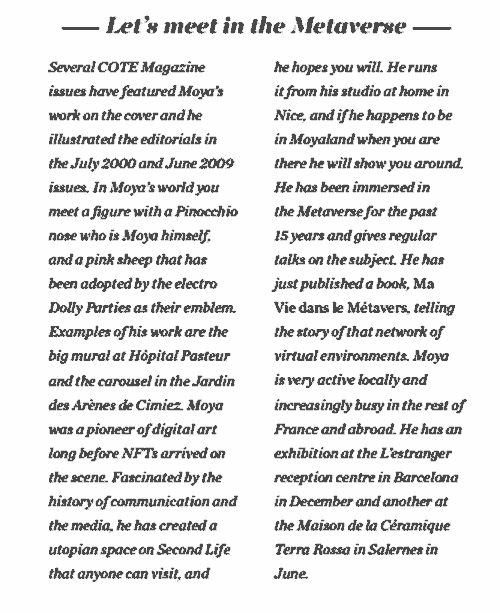 — Let's meet in the Metaverse —

Several COTE Magazine issues have featured Moya's work on the cover and he illustrated the editorials in the July 2000 and June 2009 issues. In Moya's world you meet a figure with a Pinocchio nose who is Moya himself, and a pink sheep that has been adopted by the electro Dolly Parties as their emblem. Examples of his work are the big mural at Hôpital Pasteur and the carousel in the Jardin des Arènes de Cimiez. Moya was a pioneer of digital art long before NFTs arrived on the scene. Fascinated by the history of communication and the media, he has created a utopian space on Second Life that anyone can visit, and he hopes you will. He runs it from his studio at home in Nice, and if he happens to be in Moyaland when you are there he will show you around. He has been immersed in the Metaverse for the past 15 years and gives regular talks on the subject. He has just published a book, Ma Vie dans le Métavers, telling the story of that network of virtual environments. Moya is very active locally and increasingly busy in the rest of France and abroad. He has an exhibition at the L'estranger reception centre in Barcelona in December and another at the Maison de la Céramique Terra Rossa in Salernes in June.